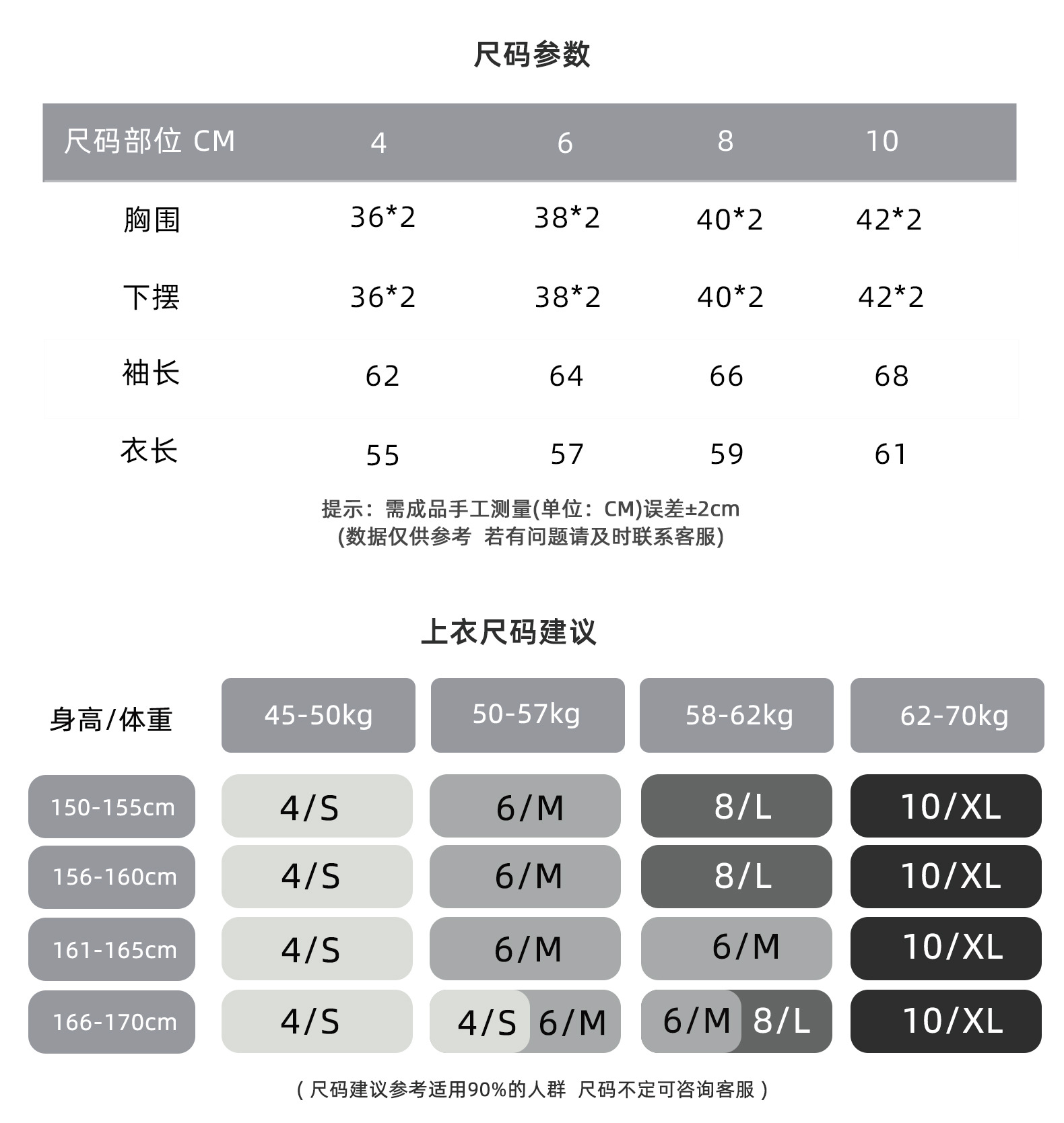 尺码参数

| 尺码部位 CM | 4 | 6 | 8 | 10 |
|---|---|---|---|---|
| 胸围 | 36*2 | 38*2 | 40*2 | 42*2 |
| 下摆 | 36*2 | 38*2 | 40*2 | 42*2 |
| 袖长 | 62 | 64 | 66 | 68 |
| 衣长 | 55 | 57 | 59 | 61 |

提示：需成品手工测量(单位：CM)误差±2cm
(数据仅供参考 若有问题请及时联系客服)

上衣尺码建议

| 身高/体重 | 45-50kg | 50-57kg | 58-62kg | 62-70kg |
|---|---|---|---|---|
| 150-155cm | 4/S | 6/M | 8/L | 10/XL |
| 156-160cm | 4/S | 6/M | 8/L | 10/XL |
| 161-165cm | 4/S | 6/M | 6/M | 10/XL |
| 166-170cm | 4/S | 4/S 6/M | 6/M 8/L | 10/XL |

( 尺码建议参考适用90%的人群 尺码不定可咨询客服 )